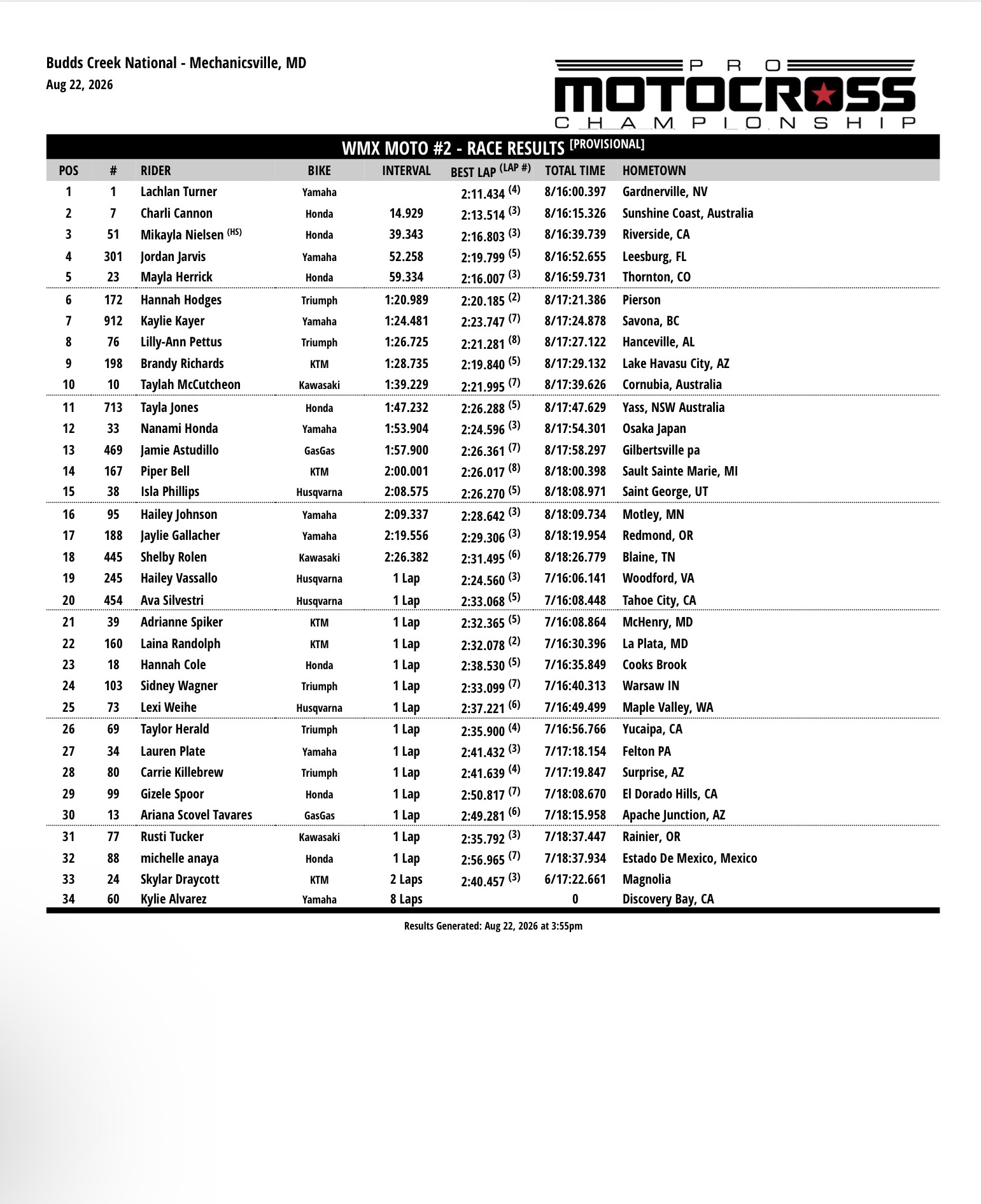 Budds Creek National - Mechanicsville, MD
Aug 22, 2026

PRO MOTOCROSS CHAMPIONSHIP

WMX MOTO #2 - RACE RESULTS [PROVISIONAL]

| POS | # | RIDER | BIKE | INTERVAL | BEST LAP (LAP #) | TOTAL TIME | HOMETOWN |
|---|---|---|---|---|---|---|---|
| 1 | 1 | Lachlan Turner | Yamaha | | 2:11.434 (4) | 8/16:00.397 | Gardnerville, NV |
| 2 | 7 | Charli Cannon | Honda | 14.929 | 2:13.514 (3) | 8/16:15.326 | Sunshine Coast, Australia |
| 3 | 51 | Mikayla Nielsen (HS) | Honda | 39.343 | 2:16.803 (3) | 8/16:39.739 | Riverside, CA |
| 4 | 301 | Jordan Jarvis | Yamaha | 52.258 | 2:19.799 (5) | 8/16:52.655 | Leesburg, FL |
| 5 | 23 | Mayla Herrick | Honda | 59.334 | 2:16.007 (3) | 8/16:59.731 | Thornton, CO |
| 6 | 172 | Hannah Hodges | Triumph | 1:20.989 | 2:20.185 (2) | 8/17:21.386 | Pierson |
| 7 | 912 | Kaylie Kayer | Yamaha | 1:24.481 | 2:23.747 (7) | 8/17:24.878 | Savona, BC |
| 8 | 76 | Lilly-Ann Pettus | Triumph | 1:26.725 | 2:21.281 (8) | 8/17:27.122 | Hanceville, AL |
| 9 | 198 | Brandy Richards | KTM | 1:28.735 | 2:19.840 (5) | 8/17:29.132 | Lake Havasu City, AZ |
| 10 | 10 | Taylah McCutcheon | Kawasaki | 1:39.229 | 2:21.995 (7) | 8/17:39.626 | Cornubia, Australia |
| 11 | 713 | Tayla Jones | Honda | 1:47.232 | 2:26.288 (5) | 8/17:47.629 | Yass, NSW Australia |
| 12 | 33 | Nanami Honda | Yamaha | 1:53.904 | 2:24.596 (3) | 8/17:54.301 | Osaka Japan |
| 13 | 469 | Jamie Astudillo | GasGas | 1:57.900 | 2:26.361 (7) | 8/17:58.297 | Gilbertsville pa |
| 14 | 167 | Piper Bell | KTM | 2:00.001 | 2:26.017 (8) | 8/18:00.398 | Sault Sainte Marie, MI |
| 15 | 38 | Isla Phillips | Husqvarna | 2:08.575 | 2:26.270 (5) | 8/18:08.971 | Saint George, UT |
| 16 | 95 | Hailey Johnson | Yamaha | 2:09.337 | 2:28.642 (3) | 8/18:09.734 | Motley, MN |
| 17 | 188 | Jaylie Gallacher | Yamaha | 2:19.556 | 2:29.306 (3) | 8/18:19.954 | Redmond, OR |
| 18 | 445 | Shelby Rolen | Kawasaki | 2:26.382 | 2:31.495 (6) | 8/18:26.779 | Blaine, TN |
| 19 | 245 | Hailey Vassallo | Husqvarna | 1 Lap | 2:24.560 (3) | 7/16:06.141 | Woodford, VA |
| 20 | 454 | Ava Silvestri | Husqvarna | 1 Lap | 2:33.068 (5) | 7/16:08.448 | Tahoe City, CA |
| 21 | 39 | Adrianne Spiker | KTM | 1 Lap | 2:32.365 (5) | 7/16:08.864 | McHenry, MD |
| 22 | 160 | Laina Randolph | KTM | 1 Lap | 2:32.078 (2) | 7/16:30.396 | La Plata, MD |
| 23 | 18 | Hannah Cole | Honda | 1 Lap | 2:38.530 (5) | 7/16:35.849 | Cooks Brook |
| 24 | 103 | Sidney Wagner | Triumph | 1 Lap | 2:33.099 (7) | 7/16:40.313 | Warsaw IN |
| 25 | 73 | Lexi Weihe | Husqvarna | 1 Lap | 2:37.221 (6) | 7/16:49.499 | Maple Valley, WA |
| 26 | 69 | Taylor Herald | Triumph | 1 Lap | 2:35.900 (4) | 7/16:56.766 | Yucaipa, CA |
| 27 | 34 | Lauren Plate | Yamaha | 1 Lap | 2:41.432 (3) | 7/17:18.154 | Felton PA |
| 28 | 80 | Carrie Killebrew | Triumph | 1 Lap | 2:41.639 (4) | 7/17:19.847 | Surprise, AZ |
| 29 | 99 | Gizele Spoor | Honda | 1 Lap | 2:50.817 (7) | 7/18:08.670 | El Dorado Hills, CA |
| 30 | 13 | Ariana Scovel Tavares | GasGas | 1 Lap | 2:49.281 (6) | 7/18:15.958 | Apache Junction, AZ |
| 31 | 77 | Rusti Tucker | Kawasaki | 1 Lap | 2:35.792 (3) | 7/18:37.447 | Rainier, OR |
| 32 | 88 | michelle anaya | Honda | 1 Lap | 2:56.965 (7) | 7/18:37.934 | Estado De Mexico, Mexico |
| 33 | 24 | Skylar Draycott | KTM | 2 Laps | 2:40.457 (3) | 6/17:22.661 | Magnolia |
| 34 | 60 | Kylie Alvarez | Yamaha | 8 Laps | | 0 | Discovery Bay, CA |

Results Generated: Aug 22, 2026 at 3:55pm